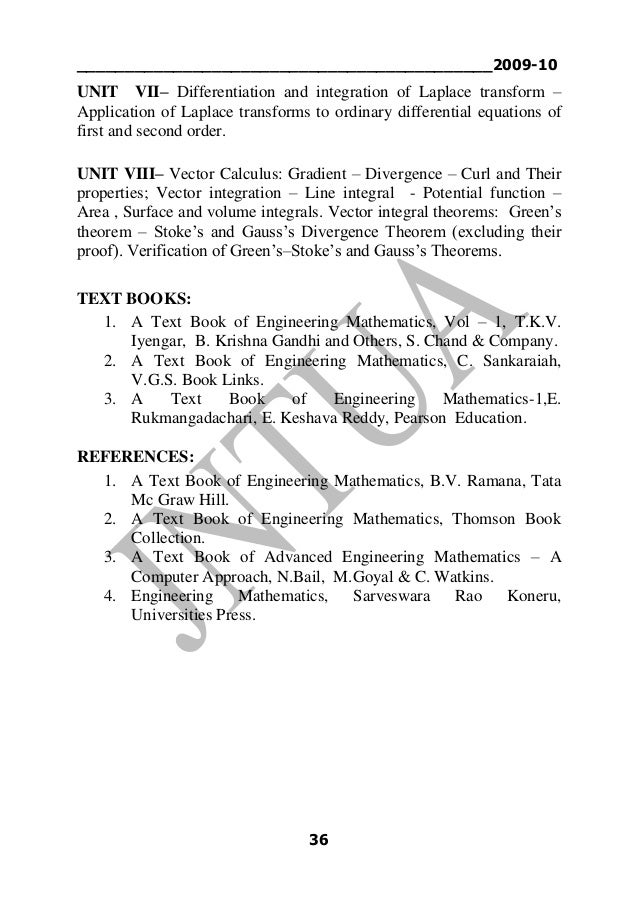 2009-10

UNIT VII– Differentiation and integration of Laplace transform – Application of Laplace transforms to ordinary differential equations of first and second order.

UNIT VIII– Vector Calculus: Gradient – Divergence – Curl and Their properties; Vector integration – Line integral - Potential function – Area , Surface and volume integrals. Vector integral theorems: Green's theorem – Stoke's and Gauss's Divergence Theorem (excluding their proof). Verification of Green's–Stoke's and Gauss's Theorems.

TEXT BOOKS:
1. A Text Book of Engineering Mathematics, Vol – 1, T.K.V. Iyengar, B. Krishna Gandhi and Others, S. Chand & Company.
2. A Text Book of Engineering Mathematics, C. Sankaraiah, V.G.S. Book Links.
3. A Text Book of Engineering Mathematics-1,E. Rukmangadachari, E. Keshava Reddy, Pearson Education.

REFERENCES:
1. A Text Book of Engineering Mathematics, B.V. Ramana, Tata Mc Graw Hill.
2. A Text Book of Engineering Mathematics, Thomson Book Collection.
3. A Text Book of Advanced Engineering Mathematics – A Computer Approach, N.Bail, M.Goyal & C. Watkins.
4. Engineering Mathematics, Sarveswara Rao Koneru, Universities Press.

JNTUA

36